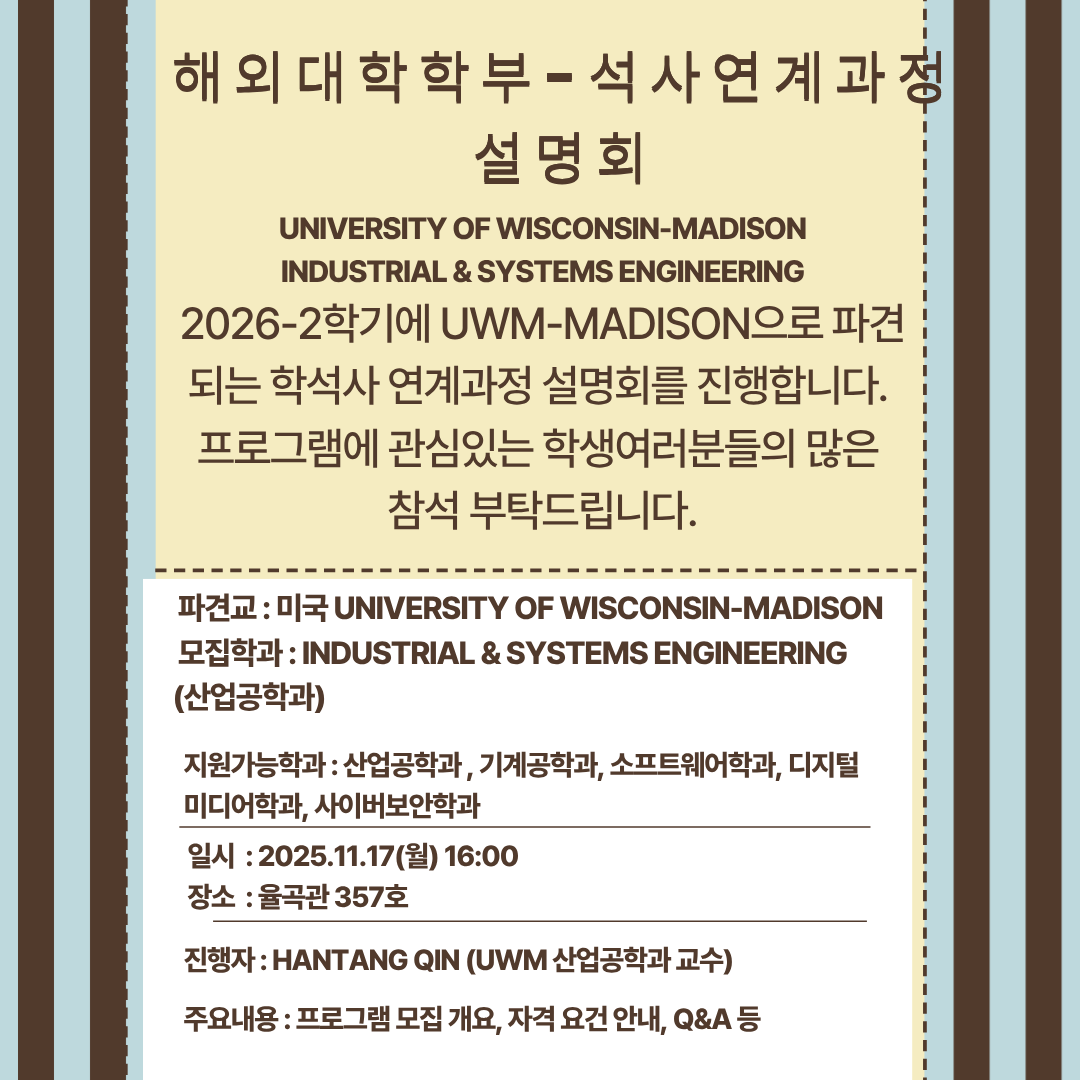 해 외 대 학 학 부 - 석 사 연 계 과 정 설 명 회

UNIVERSITY OF WISCONSIN-MADISON INDUSTRIAL & SYSTEMS ENGINEERING

2026-2학기에 UWM-MADISON으로 파견되는 학석사 연계과정 설명회를 진행합니다. 프로그램에 관심있는 학생여러분들의 많은 참석 부탁드립니다.

파견교 : 미국 UNIVERSITY OF WISCONSIN-MADISON
모집학과 : INDUSTRIAL & SYSTEMS ENGINEERING (산업공학과)

지원가능학과 : 산업공학과 , 기계공학과, 소프트웨어학과, 디지털미디어학과, 사이버보안학과

일시 : 2025.11.17(월) 16:00
장소 : 율곡관 357호

진행자 : HANTANG QIN (UWM 산업공학과 교수)

주요내용 : 프로그램 모집 개요, 자격 요건 안내, Q&A 등